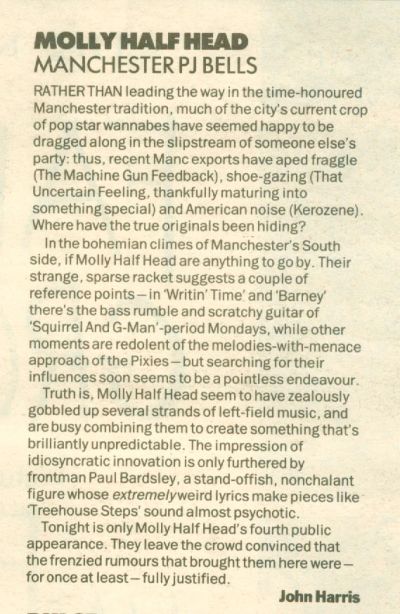 MOLLY HALF HEAD
MANCHESTER PJ BELLS

RATHER THAN leading the way in the time-honoured Manchester tradition, much of the city's current crop of pop star wannabes have seemed happy to be dragged along in the slipstream of someone else's party: thus, recent Manc exports have aped fraggle (The Machine Gun Feedback), shoe-gazing (That Uncertain Feeling, thankfully maturing into something special) and American noise (Kerozene). Where have the true originals been hiding?

In the bohemian climes of Manchester's South side, if Molly Half Head are anything to go by. Their strange, sparse racket suggests a couple of reference points – in 'Writin' Time' and 'Barney' there's the bass rumble and scratchy guitar of 'Squirrel And G-Man'-period Mondays, while other moments are redolent of the melodies-with-menace approach of the Pixies – but searching for their influences soon seems to be a pointless endeavour.

Truth is, Molly Half Head seem to have zealously gobbled up several strands of left-field music, and are busy combining them to create something that's brilliantly unpredictable. The impression of idiosyncratic innovation is only furthered by frontman Paul Bardsley, a stand-offish, nonchalant figure whose extremely weird lyrics make pieces like 'Treehouse Steps' sound almost psychotic.

Tonight is only Molly Half Head's fourth public appearance. They leave the crowd convinced that the frenzied rumours that brought them here were – for once at least – fully justified.

John Harris